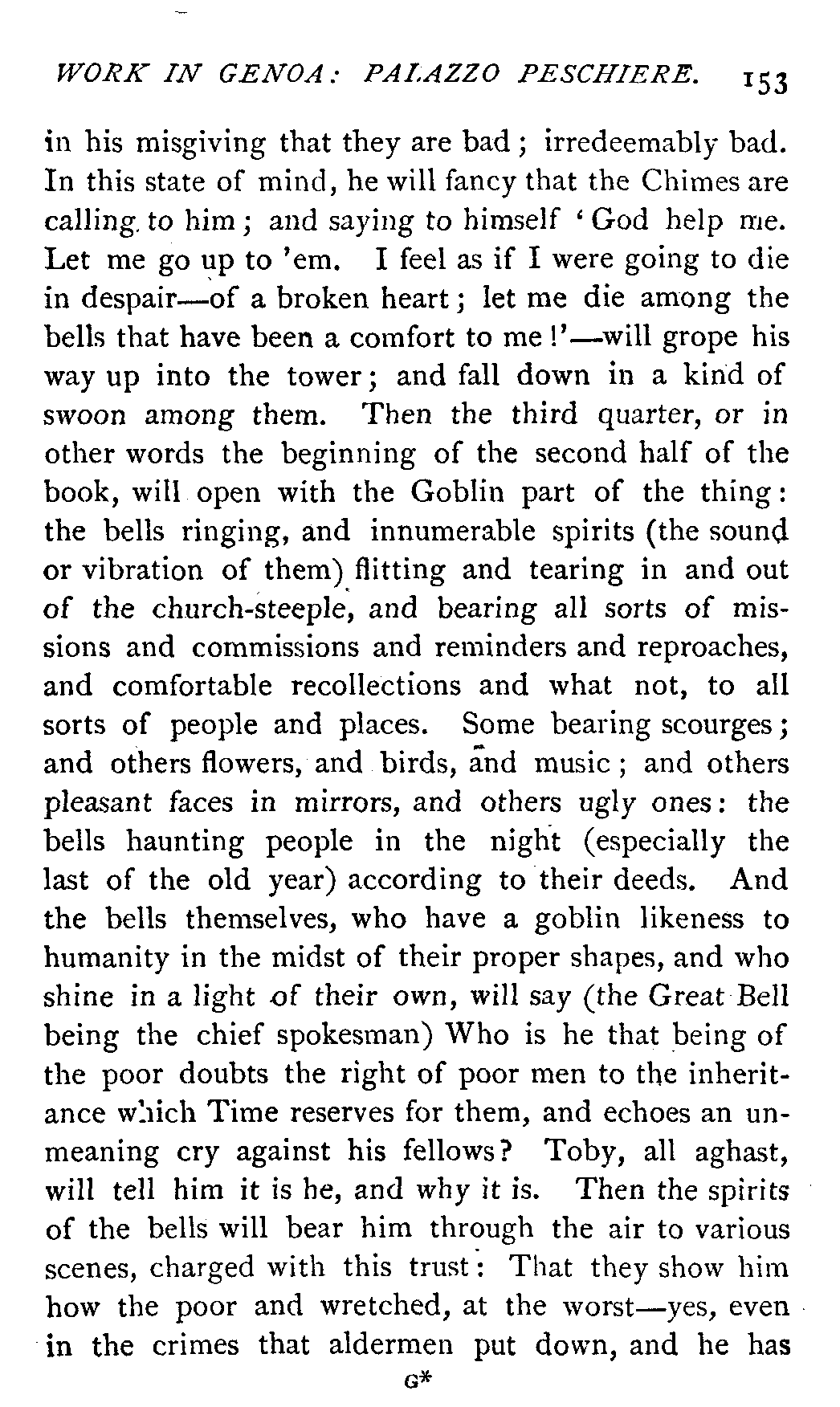 WORK IN GENOA: PALAZZO PESCHIERE. 153

in his misgiving that they are bad; irredeemably bad. In this state of mind, he will fancy that the Chimes are calling to him; and saying to himself 'God help me. Let me go up to 'em. I feel as if I were going to die in despair—of a broken heart; let me die among the bells that have been a comfort to me!'—will grope his way up into the tower; and fall down in a kind of swoon among them. Then the third quarter, or in other words the beginning of the second half of the book, will open with the Goblin part of the thing: the bells ringing, and innumerable spirits (the sound or vibration of them) flitting and tearing in and out of the church-steeple, and bearing all sorts of missions and commissions and reminders and reproaches, and comfortable recollections and what not, to all sorts of people and places. Some bearing scourges; and others flowers, and birds, and music; and others pleasant faces in mirrors, and others ugly ones: the bells haunting people in the night (especially the last of the old year) according to their deeds. And the bells themselves, who have a goblin likeness to humanity in the midst of their proper shapes, and who shine in a light of their own, will say (the Great Bell being the chief spokesman) Who is he that being of the poor doubts the right of poor men to the inheritance which Time reserves for them, and echoes an unmeaning cry against his fellows? Toby, all aghast, will tell him it is he, and why it is. Then the spirits of the bells will bear him through the air to various scenes, charged with this trust: That they show him how the poor and wretched, at the worst—yes, even in the crimes that aldermen put down, and he has

G*